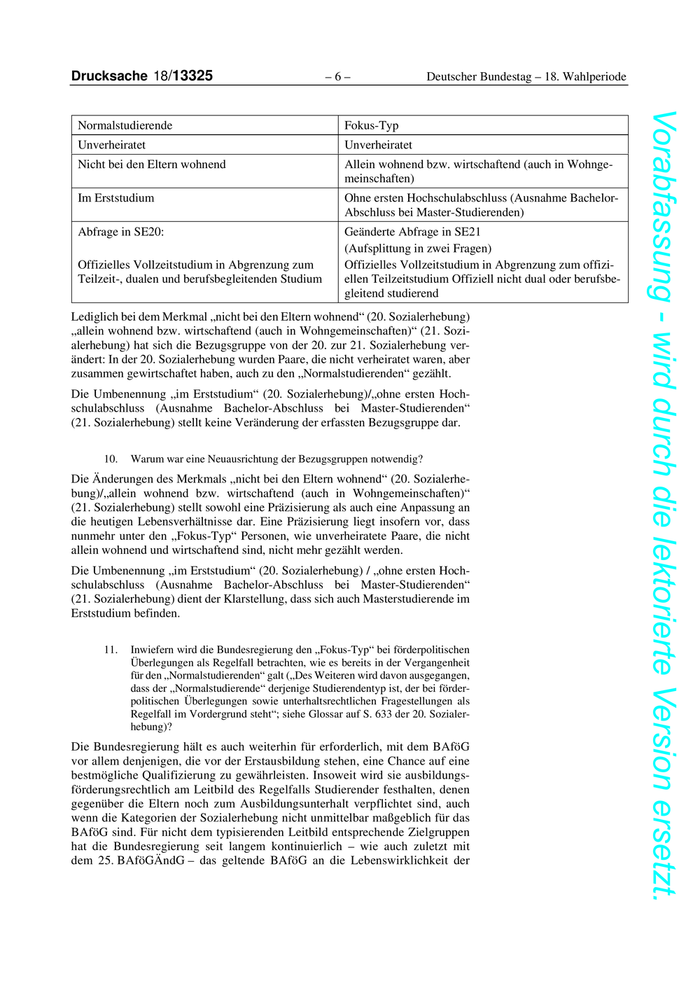 Drucksache 18/13325 – 6 – Deutscher Bundestag – 18. Wahlperiode

| Normalstudierende | Fokus-Typ |
|---|---|
| Unverheiratet | Unverheiratet |
| Nicht bei den Eltern wohnend | Allein wohnend bzw. wirtschaftend (auch in Wohngemeinschaften) |
| Im Erststudium | Ohne ersten Hochschulabschluss (Ausnahme Bachelor-Abschluss bei Master-Studierenden) |
| Abfrage in SE20: Offizielles Vollzeitstudium in Abgrenzung zum Teilzeit-, dualen und berufsbegleitenden Studium | Geänderte Abfrage in SE21 (Aufsplittung in zwei Fragen) Offizielles Vollzeitstudium in Abgrenzung zum offiziellen Teilzeitstudium Offiziell nicht dual oder berufsbegleitend studierend |

Lediglich bei dem Merkmal „nicht bei den Eltern wohnend“ (20. Sozialerhebung) „allein wohnend bzw. wirtschaftend (auch in Wohngemeinschaften)“ (21. Sozialerhebung) hat sich die Bezugsgruppe von der 20. zur 21. Sozialerhebung verändert: In der 20. Sozialerhebung wurden Paare, die nicht verheiratet waren, aber zusammen gewirtschaftet haben, auch zu den „Normalstudierenden“ gezählt.

Die Umbenennung „im Erststudium“ (20. Sozialerhebung)/„ohne ersten Hochschulabschluss (Ausnahme Bachelor-Abschluss bei Master-Studierenden“ (21. Sozialerhebung) stellt keine Veränderung der erfassten Bezugsgruppe dar.

10. Warum war eine Neuausrichtung der Bezugsgruppen notwendig?

Die Änderungen des Merkmals „nicht bei den Eltern wohnend“ (20. Sozialerhebung)/„allein wohnend bzw. wirtschaftend (auch in Wohngemeinschaften)“ (21. Sozialerhebung) stellt sowohl eine Präzisierung als auch eine Anpassung an die heutigen Lebensverhältnisse dar. Eine Präzisierung liegt insofern vor, dass nunmehr unter den „Fokus-Typ“ Personen, wie unverheiratete Paare, die nicht allein wohnend und wirtschaftend sind, nicht mehr gezählt werden.

Die Umbenennung „im Erststudium“ (20. Sozialerhebung) / „ohne ersten Hochschulabschluss (Ausnahme Bachelor-Abschluss bei Master-Studierenden“ (21. Sozialerhebung) dient der Klarstellung, dass sich auch Masterstudierende im Erststudium befinden.

11. Inwiefern wird die Bundesregierung den „Fokus-Typ“ bei förderpolitischen Überlegungen als Regelfall betrachten, wie es bereits in der Vergangenheit für den „Normalstudierenden“ galt („Des Weiteren wird davon ausgegangen, dass der „Normalstudierende“ derjenige Studierendentyp ist, der bei förderpolitischen Überlegungen sowie unterhaltsrechtlichen Fragestellungen als Regelfall im Vordergrund steht“; siehe Glossar auf S. 633 der 20. Sozialerhebung)?

Die Bundesregierung hält es auch weiterhin für erforderlich, mit dem BAföG vor allem denjenigen, die vor der Erstausbildung stehen, eine Chance auf eine bestmögliche Qualifizierung zu gewährleisten. Insoweit wird sie ausbildungsförderungsrechtlich am Leitbild des Regelfalls Studierender festhalten, denen gegenüber die Eltern noch zum Ausbildungsunterhalt verpflichtet sind, auch wenn die Kategorien der Sozialerhebung nicht unmittelbar maßgeblich für das BAföG sind. Für nicht dem typisierenden Leitbild entsprechende Zielgruppen hat die Bundesregierung seit langem kontinuierlich – wie auch zuletzt mit dem 25. BAföGÄndG – das geltende BAföG an die Lebenswirklichkeit der

Vorabfassung - wird durch die lektorierte Version ersetzt.